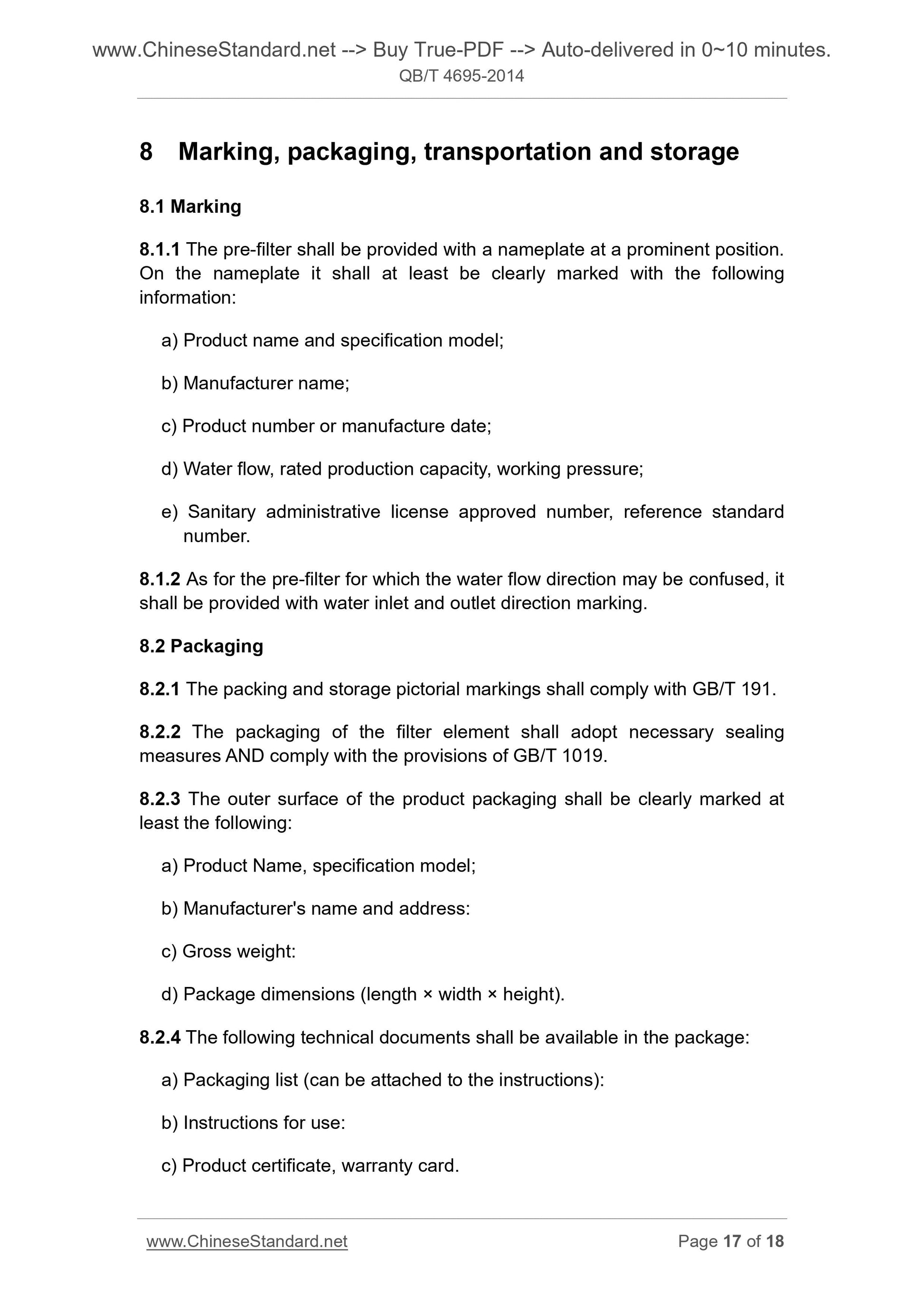 www.ChineseStandard.net --> Buy True-PDF --> Auto-delivered in 0~10 minutes.
QB/T 4695-2014

8 Marking, packaging, transportation and storage

8.1 Marking

8.1.1 The pre-filter shall be provided with a nameplate at a prominent position. On the nameplate it shall at least be clearly marked with the following information:

a) Product name and specification model;

b) Manufacturer name;

c) Product number or manufacture date;

d) Water flow, rated production capacity, working pressure;

e) Sanitary administrative license approved number, reference standard number.

8.1.2 As for the pre-filter for which the water flow direction may be confused, it shall be provided with water inlet and outlet direction marking.

8.2 Packaging

8.2.1 The packing and storage pictorial markings shall comply with GB/T 191.

8.2.2 The packaging of the filter element shall adopt necessary sealing measures AND comply with the provisions of GB/T 1019.

8.2.3 The outer surface of the product packaging shall be clearly marked at least the following:

a) Product Name, specification model;

b) Manufacturer's name and address:

c) Gross weight:

d) Package dimensions (length × width × height).

8.2.4 The following technical documents shall be available in the package:

a) Packaging list (can be attached to the instructions):

b) Instructions for use:

c) Product certificate, warranty card.

www.ChineseStandard.net Page 17 of 18